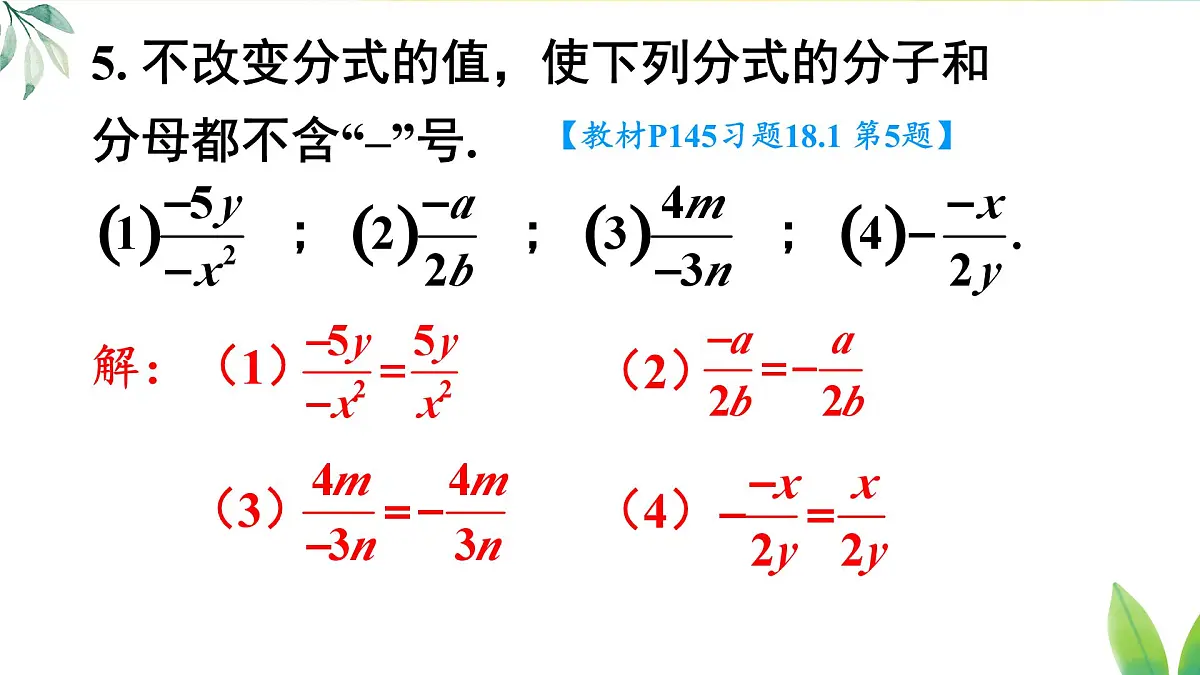 5. 不改变分式的值，使下列分式的分子和分母都不含“–”号. 【教材P145习题18.1 第5题】

(1)$\frac{-5y}{-x^2}$ ； (2)$\frac{-a}{2b}$ ； (3)$\frac{4m}{-3n}$ ； (4)$-\frac{-x}{2y}$.

解：（1）$\frac{-5y}{-x^2}=\frac{5y}{x^2}$ （2）$\frac{-a}{2b}=-\frac{a}{2b}$

（3）$\frac{4m}{-3n}=-\frac{4m}{3n}$ （4）$-\frac{-x}{2y}=\frac{x}{2y}$